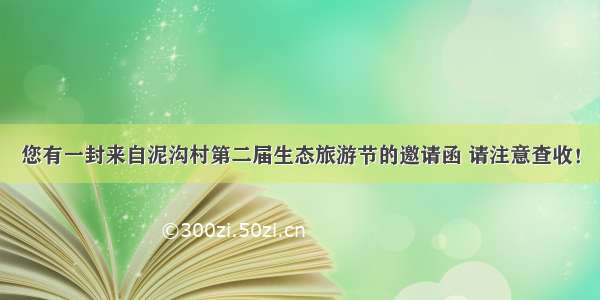 您有一封来自泥沟村第二届生态旅游节的邀请函 请注意查收！

©300zi.50zi.cn